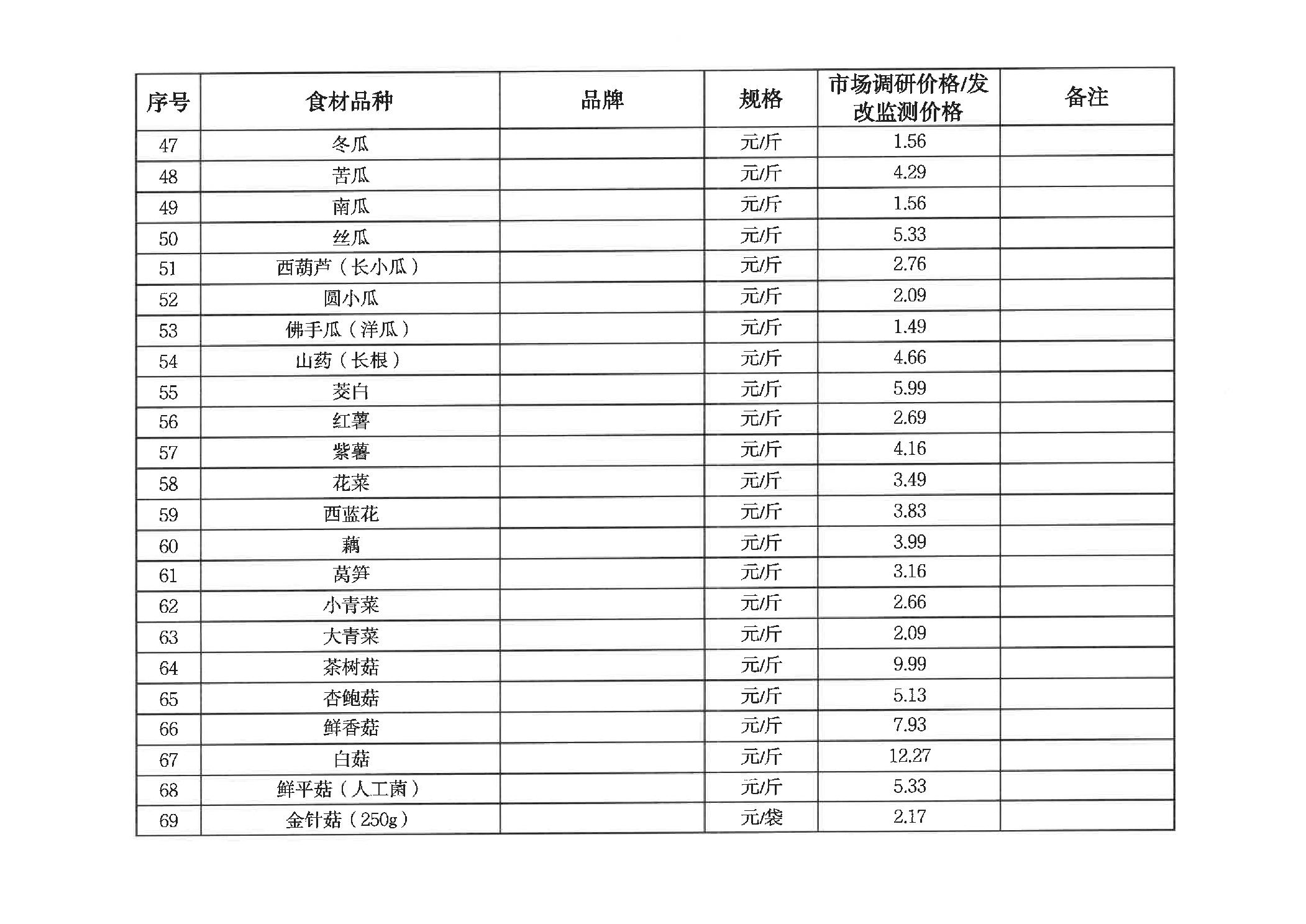 | 序号 | 食材品种 | 品牌 | 规格 | 市场调研价格/发改监测价格 | 备注 |
|---|---|---|---|---|---|
| 47 | 冬瓜 | | 元/斤 | 1.56 | |
| 48 | 苦瓜 | | 元/斤 | 4.29 | |
| 49 | 南瓜 | | 元/斤 | 1.56 | |
| 50 | 丝瓜 | | 元/斤 | 5.33 | |
| 51 | 西葫芦（长小瓜） | | 元/斤 | 2.76 | |
| 52 | 圆小瓜 | | 元/斤 | 2.09 | |
| 53 | 佛手瓜（洋瓜） | | 元/斤 | 1.49 | |
| 54 | 山药（长根） | | 元/斤 | 4.66 | |
| 55 | 茭白 | | 元/斤 | 5.99 | |
| 56 | 红薯 | | 元/斤 | 2.69 | |
| 57 | 紫薯 | | 元/斤 | 4.16 | |
| 58 | 花菜 | | 元/斤 | 3.49 | |
| 59 | 西蓝花 | | 元/斤 | 3.83 | |
| 60 | 藕 | | 元/斤 | 3.99 | |
| 61 | 莴笋 | | 元/斤 | 3.16 | |
| 62 | 小青菜 | | 元/斤 | 2.66 | |
| 63 | 大青菜 | | 元/斤 | 2.09 | |
| 64 | 茶树菇 | | 元/斤 | 9.99 | |
| 65 | 杏鲍菇 | | 元/斤 | 5.13 | |
| 66 | 鲜香菇 | | 元/斤 | 7.93 | |
| 67 | 白菇 | | 元/斤 | 12.27 | |
| 68 | 鲜平菇（人工菌） | | 元/斤 | 5.33 | |
| 69 | 金针菇（250g） | | 元/袋 | 2.17 | |